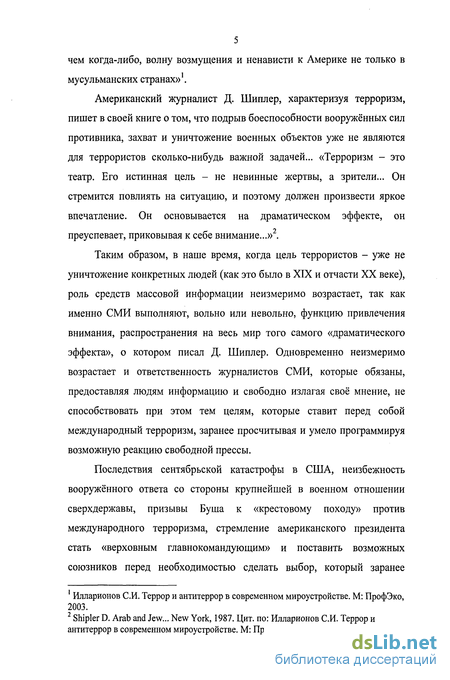 5

чем когда-либо, волну возмущения и ненависти к Америке не только в мусульманских странах»$^1$.

Американский журналист Д. Шиплер, характеризуя терроризм, пишет в своей книге о том, что подрыв боеспособности вооружённых сил противника, захват и уничтожение военных объектов уже не являются для террористов сколько-нибудь важной задачей... «Терроризм – это театр. Его истинная цель – не невинные жертвы, а зрители... Он стремится повлиять на ситуацию, и поэтому должен произвести яркое впечатление. Он основывается на драматическом эффекте, он преуспевает, приковывая к себе внимание...»$^2$.

Таким образом, в наше время, когда цель террористов – уже не уничтожение конкретных людей (как это было в XIX и отчасти XX веке), роль средств массовой информации неизмеримо возрастает, так как именно СМИ выполняют, вольно или невольно, функцию привлечения внимания, распространения на весь мир того самого «драматического эффекта», о котором писал Д. Шиплер. Одновременно неизмеримо возрастает и ответственность журналистов СМИ, которые обязаны, предоставляя людям информацию и свободно излагая своё мнение, не способствовать при этом тем целям, которые ставит перед собой международный терроризм, заранее просчитывая и умело программируя возможную реакцию свободной прессы.

Последствия сентябрьской катастрофы в США, неизбежность вооружённого ответа со стороны крупнейшей в военном отношении сверхдержавы, призывы Буша к «крестовому походу» против международного терроризма, стремление американского президента стать «верховным главнокомандующим» и поставить возможных союзников перед необходимостью сделать выбор, который заранее

$^1$ Илларионов С.И. Террор и антитеррор в современном мироустройстве. М: ПрофЭко, 2003.
$^2$ Shipler D. Arab and Jew... New York, 1987. Цит. по: Илларионов С.И. Террор и антитеррор в современном мироустройстве. М: Пр

dsLib.net
библиотека диссертаций